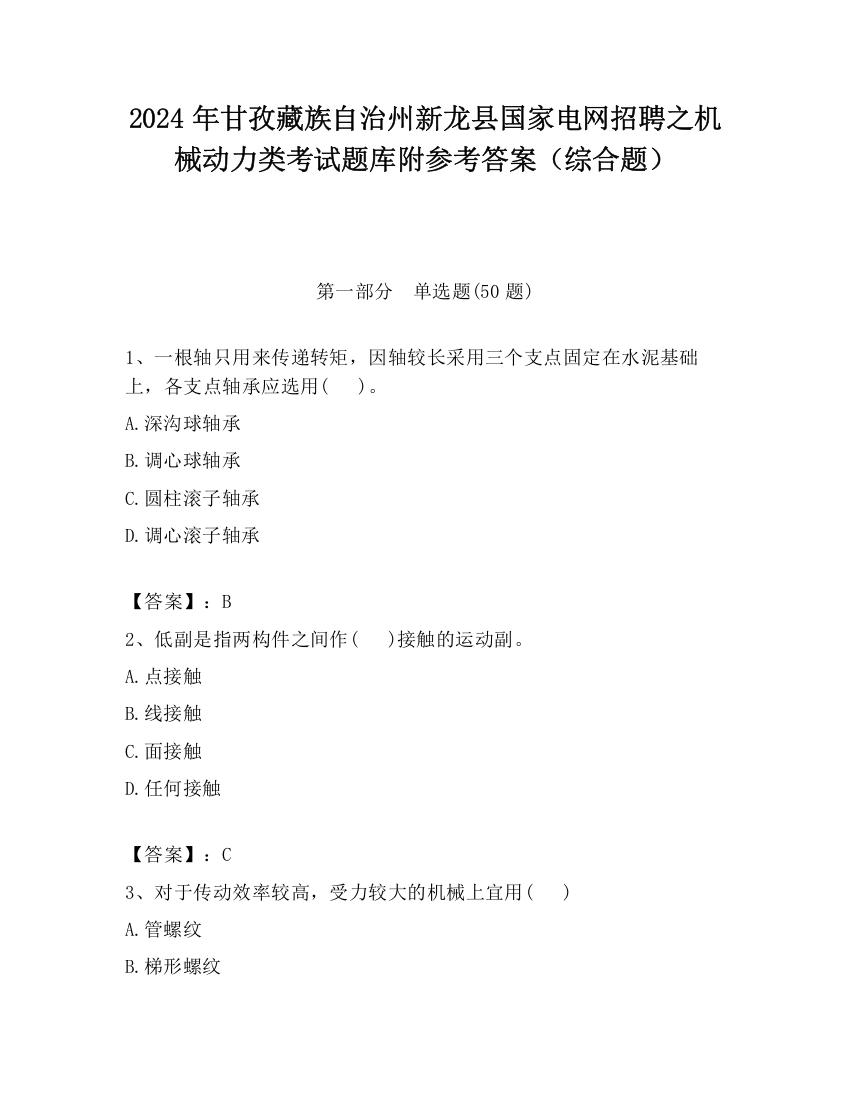 2024 年甘孜藏族自治州新龙县国家电网招聘之机械动力类考试题库附参考答案（综合题）

第一部分　单选题(50 题)

1、一根轴只用来传递转矩，因轴较长采用三个支点固定在水泥基础上，各支点轴承应选用(　　)。

A.深沟球轴承

B.调心球轴承

C.圆柱滚子轴承

D.调心滚子轴承

【答案】：B

2、低副是指两构件之间作(　　)接触的运动副。

A.点接触

B.线接触

C.面接触

D.任何接触

【答案】：C

3、对于传动效率较高，受力较大的机械上宜用(　　)

A.管螺纹

B.梯形螺纹